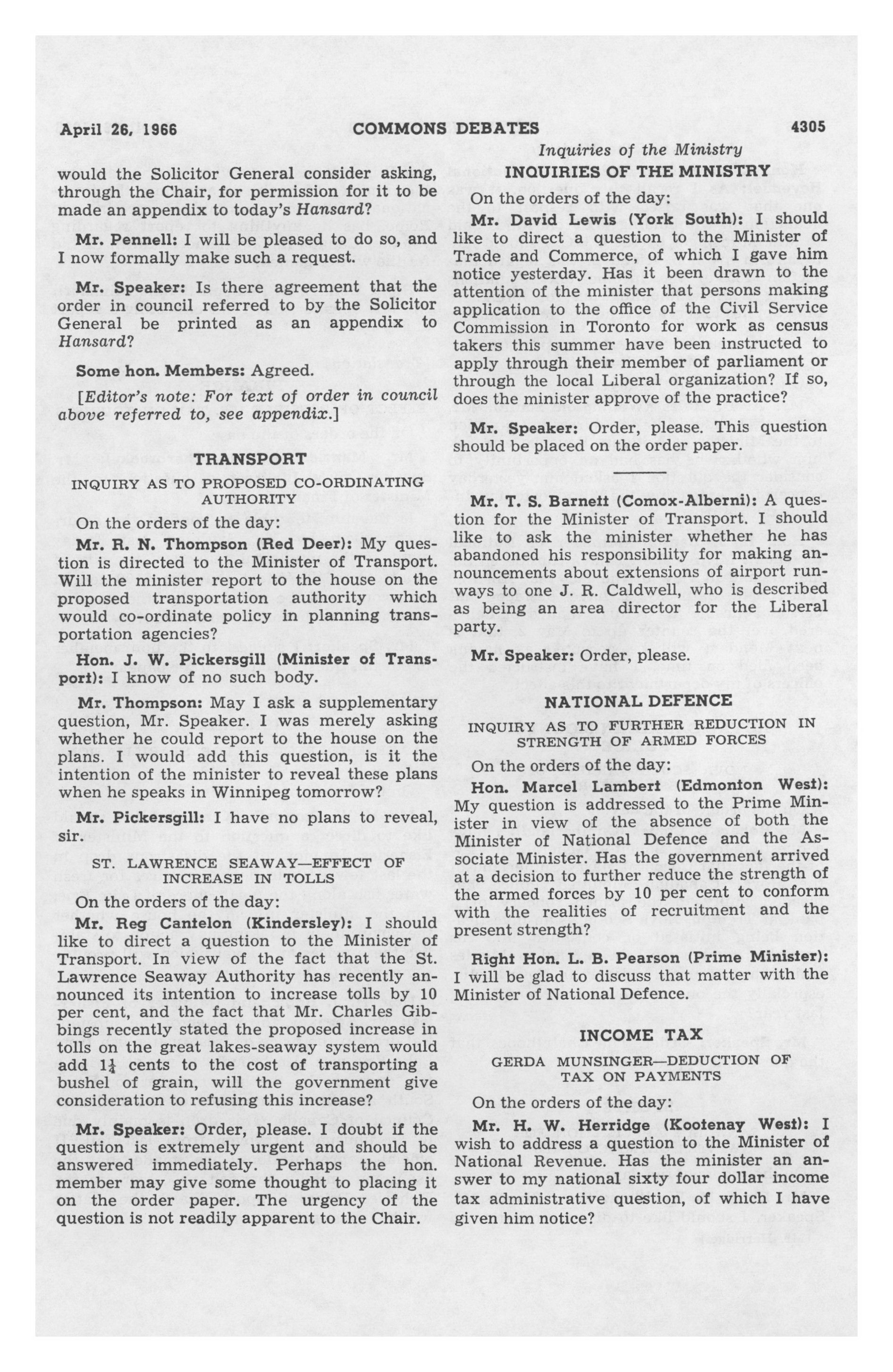 April 26, 1966 COMMONS DEBATES 4305

Inquiries of the Ministry

would the Solicitor General consider asking, through the Chair, for permission for it to be made an appendix to today's Hansard?

Mr. Pennell: I will be pleased to do so, and I now formally make such a request.

Mr. Speaker: Is there agreement that the order in council referred to by the Solicitor General be printed as an appendix to Hansard?

Some hon. Members: Agreed.

[Editor's note: For text of order in council above referred to, see appendix.]

TRANSPORT

INQUIRY AS TO PROPOSED CO-ORDINATING AUTHORITY

On the orders of the day:

Mr. R. N. Thompson (Red Deer): My question is directed to the Minister of Transport. Will the minister report to the house on the proposed transportation authority which would co-ordinate policy in planning transportation agencies?

Hon. J. W. Pickersgill (Minister of Transport): I know of no such body.

Mr. Thompson: May I ask a supplementary question, Mr. Speaker. I was merely asking whether he could report to the house on the plans. I would add this question, is it the intention of the minister to reveal these plans when he speaks in Winnipeg tomorrow?

Mr. Pickersgill: I have no plans to reveal, sir.

ST. LAWRENCE SEAWAY—EFFECT OF INCREASE IN TOLLS

On the orders of the day:

Mr. Reg Cantelon (Kindersley): I should like to direct a question to the Minister of Transport. In view of the fact that the St. Lawrence Seaway Authority has recently announced its intention to increase tolls by 10 per cent, and the fact that Mr. Charles Gibbings recently stated the proposed increase in tolls on the great lakes-seaway system would add $1\frac{1}{4}$ cents to the cost of transporting a bushel of grain, will the government give consideration to refusing this increase?

Mr. Speaker: Order, please. I doubt if the question is extremely urgent and should be answered immediately. Perhaps the hon. member may give some thought to placing it on the order paper. The urgency of the question is not readily apparent to the Chair.

INQUIRIES OF THE MINISTRY

On the orders of the day:

Mr. David Lewis (York South): I should like to direct a question to the Minister of Trade and Commerce, of which I gave him notice yesterday. Has it been drawn to the attention of the minister that persons making application to the office of the Civil Service Commission in Toronto for work as census takers this summer have been instructed to apply through their member of parliament or through the local Liberal organization? If so, does the minister approve of the practice?

Mr. Speaker: Order, please. This question should be placed on the order paper.

Mr. T. S. Barnett (Comox-Alberni): A question for the Minister of Transport. I should like to ask the minister whether he has abandoned his responsibility for making announcements about extensions of airport runways to one J. R. Caldwell, who is described as being an area director for the Liberal party.

Mr. Speaker: Order, please.

NATIONAL DEFENCE

INQUIRY AS TO FURTHER REDUCTION IN STRENGTH OF ARMED FORCES

On the orders of the day:

Hon. Marcel Lambert (Edmonton West): My question is addressed to the Prime Minister in view of the absence of both the Minister of National Defence and the Associate Minister. Has the government arrived at a decision to further reduce the strength of the armed forces by 10 per cent to conform with the realities of recruitment and the present strength?

Right Hon. L. B. Pearson (Prime Minister): I will be glad to discuss that matter with the Minister of National Defence.

INCOME TAX

GERDA MUNSINGER—DEDUCTION OF TAX ON PAYMENTS

On the orders of the day:

Mr. H. W. Herridge (Kootenay West): I wish to address a question to the Minister of National Revenue. Has the minister an answer to my national sixty four dollar income tax administrative question, of which I have given him notice?